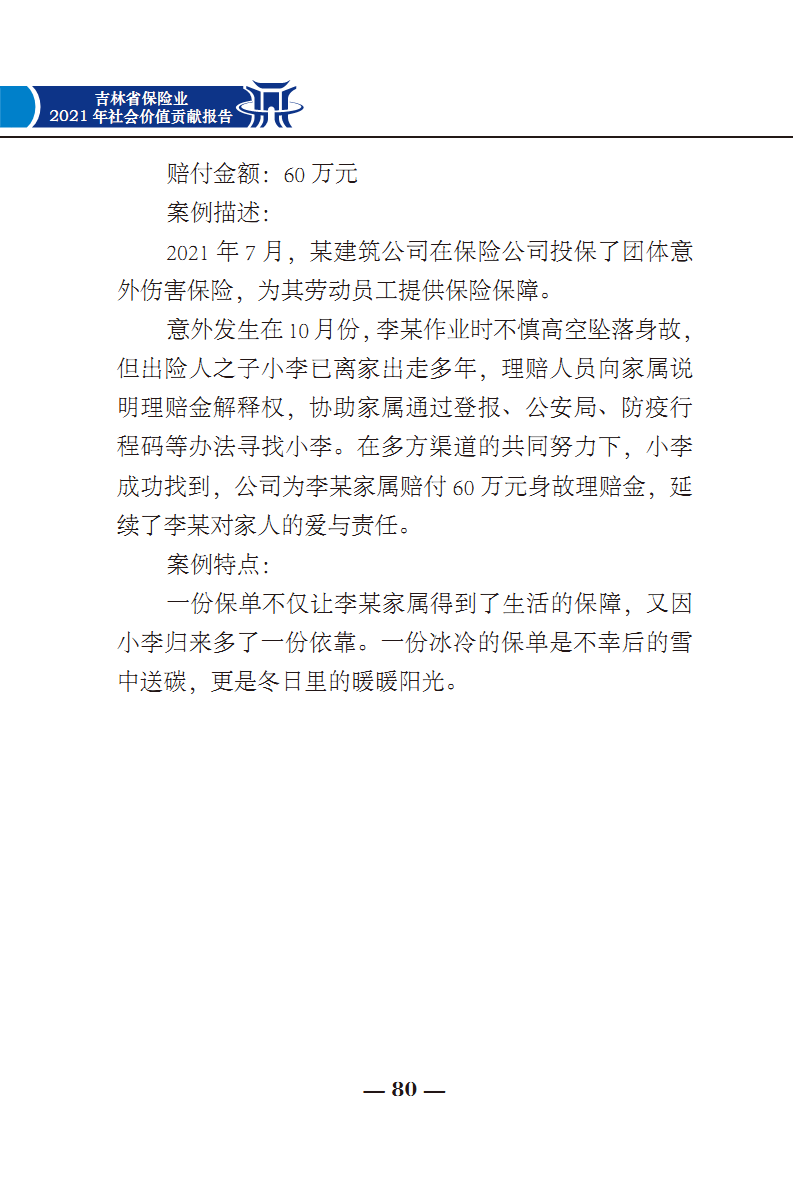 吉林省保险业
2021 年社会价值贡献报告

赔付金额：60 万元

案例描述：

2021 年 7 月，某建筑公司在保险公司投保了团体意外伤害保险，为其劳动员工提供保险保障。

意外发生在 10 月份，李某作业时不慎高空坠落身故，但出险人之子小李已离家出走多年，理赔人员向家属说明理赔金解释权，协助家属通过登报、公安局、防疫行程码等办法寻找小李。在多方渠道的共同努力下，小李成功找到，公司为李某家属赔付 60 万元身故理赔金，延续了李某对家人的爱与责任。

案例特点：

一份保单不仅让李某家属得到了生活的保障，又因小李归来多了一份依靠。一份冰冷的保单是不幸后的雪中送碳，更是冬日里的暖暖阳光。

— 80 —